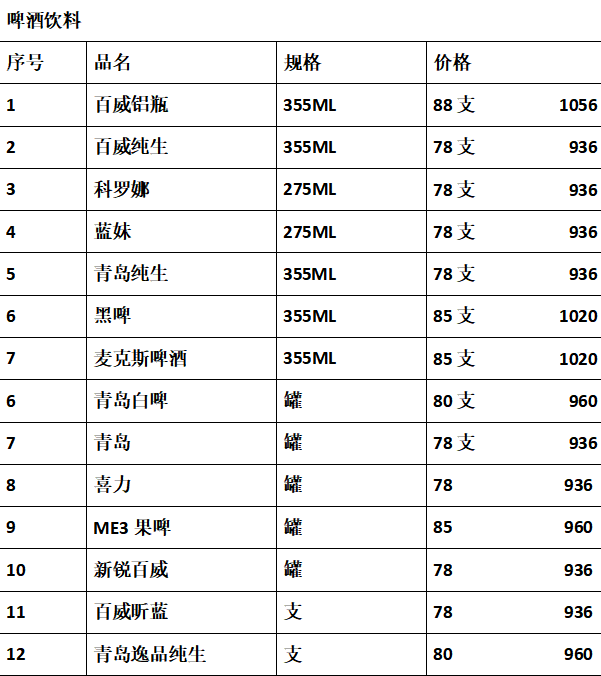 啤酒饮料

| 序号 | 品名 | 规格 | 价格 | |
|---|---|---|---|---|
| 1 | 百威铝瓶 | 355ML | 88 支 | 1056 |
| 2 | 百威纯生 | 355ML | 78 支 | 936 |
| 3 | 科罗娜 | 275ML | 78 支 | 936 |
| 4 | 蓝妹 | 275ML | 78 支 | 936 |
| 5 | 青岛纯生 | 355ML | 78 支 | 936 |
| 6 | 黑啤 | 355ML | 85 支 | 1020 |
| 7 | 麦克斯啤酒 | 355ML | 85 支 | 1020 |
| 6 | 青岛白啤 | 罐 | 80 支 | 960 |
| 7 | 青岛 | 罐 | 78 支 | 936 |
| 8 | 喜力 | 罐 | 78 | 936 |
| 9 | ME3 果啤 | 罐 | 85 | 960 |
| 10 | 新锐百威 | 罐 | 78 | 936 |
| 11 | 百威听蓝 | 支 | 78 | 936 |
| 12 | 青岛逸品纯生 | 支 | 80 | 960 |